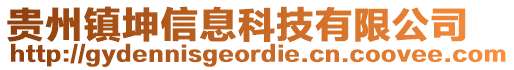 贵州镇坤信息科技有限公司
http://gydennisgeordie.cn.coovee.com